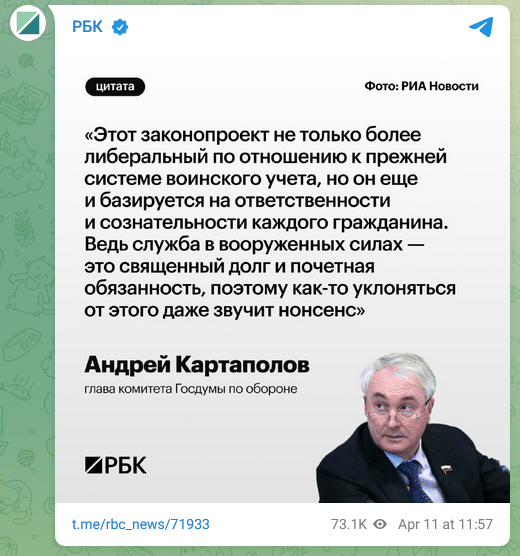 РБК

цитата

Фото: РИА Новости

«Этот законопроект не только более либеральный по отношению к прежней системе воинского учета, но он еще и базируется на ответственности и сознательности каждого гражданина. Ведь служба в вооруженных силах — это священный долг и почетная обязанность, поэтому как-то уклоняться от этого даже звучит нонсенс»

Андрей Картаполов
глава комитета Госдумы по обороне

РБК

t.me/rbc_news/71933

73.1K Apr 11 at 11:57